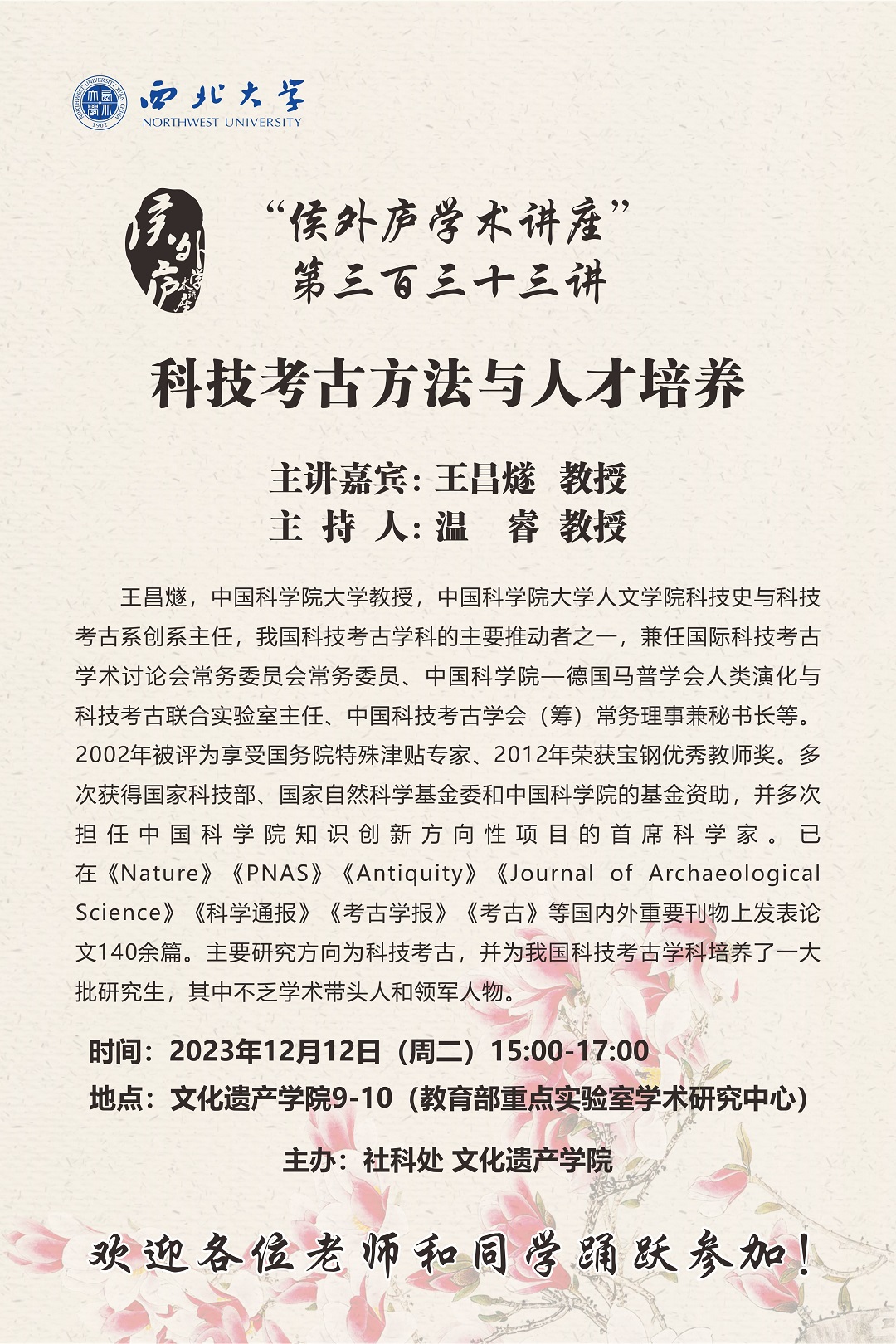 西北大学
NORTHWEST UNIVERSITY

侯外庐学术讲座

“侯外庐学术讲座”
第三百三十三讲

科技考古方法与人才培养

主讲嘉宾：王昌燧 教授
主 持 人：温 睿 教授

王昌燧，中国科学院大学教授，中国科学院大学人文学院科技史与科技考古系创系主任，我国科技考古学科的主要推动者之一，兼任国际科技考古学术讨论会常务委员会常务委员、中国科学院—德国马普学会人类演化与科技考古联合实验室主任、中国科技考古学会（筹）常务理事兼秘书长等。2002年被评为享受国务院特殊津贴专家、2012年荣获宝钢优秀教师奖。多次获得国家科技部、国家自然科学基金委和中国科学院的基金资助，并多次担任中国科学院知识创新方向性项目的首席科学家。已在《Nature》《PNAS》《Antiquity》《Journal of Archaeological Science》《科学通报》《考古学报》《考古》等国内外重要刊物上发表论文140余篇。主要研究方向为科技考古，并为我国科技考古学科培养了一大批研究生，其中不乏学术带头人和领军人物。

时间：2023年12月12日（周二）15:00-17:00
地点：文化遗产学院9-10（教育部重点实验室学术研究中心）

主办：社科处 文化遗产学院

欢迎各位老师和同学踊跃参加！